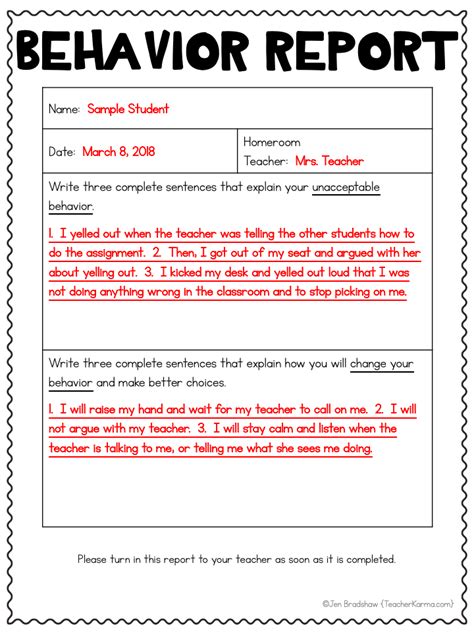 BEHAVIOR REPORT

Name: Sample Student

Date: March 8, 2018

Homeroom Teacher: Mrs. Teacher

Write three complete sentences that explain your unacceptable behavior.

1. I yelled out when the teacher was telling the other students how to do the assignment. 2. Then, I got out of my seat and argued with her about yelling out. 3. I kicked my desk and yelled out loud that I was not doing anything wrong in the classroom and to stop picking on me.

Write three complete sentences that explain how you will change your behavior and make better choices.

1. I will raise my hand and wait for my teacher to call on me. 2. I will not argue with my teacher. 3. I will stay calm and listen when the teacher is talking to me, or telling me what she sees me doing.

Please turn in this report to your teacher as soon as it is completed.

©Jen Bradshaw {TeacherKarma.com}